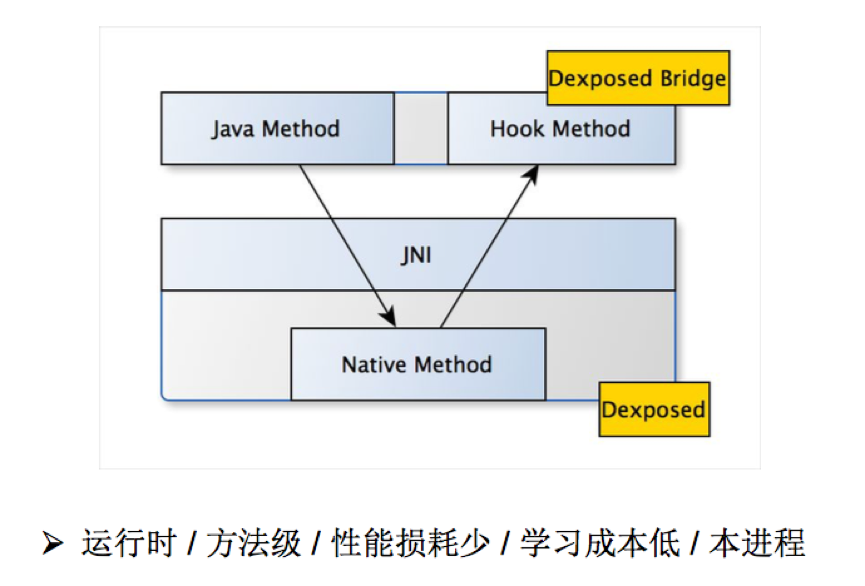 Dexposed Bridge

Java Method

Hook Method

JNI

Native Method

Dexposed

➢ 运行时 / 方法级 / 性能损耗少 / 学习成本低 / 本进程